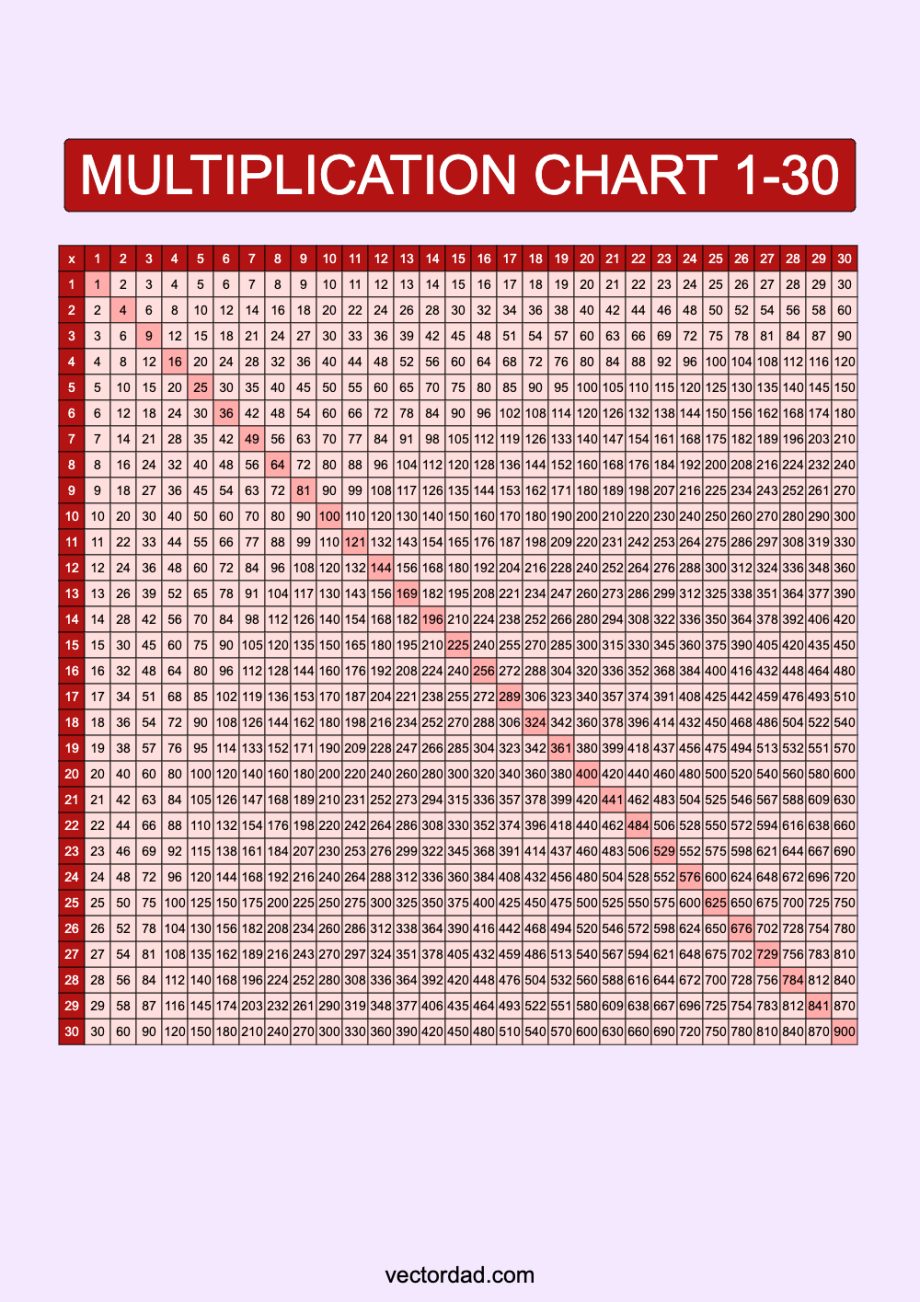 MULTIPLICATION CHART 1-30

| x | 1 | 2 | 3 | 4 | 5 | 6 | 7 | 8 | 9 | 10 | 11 | 12 | 13 | 14 | 15 | 16 | 17 | 18 | 19 | 20 | 21 | 22 | 23 | 24 | 25 | 26 | 27 | 28 | 29 | 30 |
|---|---|---|---|---|---|---|---|---|---|---|---|---|---|---|---|---|---|---|---|---|---|---|---|---|---|---|---|---|---|---|
| 1 | 1 | 2 | 3 | 4 | 5 | 6 | 7 | 8 | 9 | 10 | 11 | 12 | 13 | 14 | 15 | 16 | 17 | 18 | 19 | 20 | 21 | 22 | 23 | 24 | 25 | 26 | 27 | 28 | 29 | 30 |
| 2 | 2 | 4 | 6 | 8 | 10 | 12 | 14 | 16 | 18 | 20 | 22 | 24 | 26 | 28 | 30 | 32 | 34 | 36 | 38 | 40 | 42 | 44 | 46 | 48 | 50 | 52 | 54 | 56 | 58 | 60 |
| 3 | 3 | 6 | 9 | 12 | 15 | 18 | 21 | 24 | 27 | 30 | 33 | 36 | 39 | 42 | 45 | 48 | 51 | 54 | 57 | 60 | 63 | 66 | 69 | 72 | 75 | 78 | 81 | 84 | 87 | 90 |
| 4 | 4 | 8 | 12 | 16 | 20 | 24 | 28 | 32 | 36 | 40 | 44 | 48 | 52 | 56 | 60 | 64 | 68 | 72 | 76 | 80 | 84 | 88 | 92 | 96 | 100 | 104 | 108 | 112 | 116 | 120 |
| 5 | 5 | 10 | 15 | 20 | 25 | 30 | 35 | 40 | 45 | 50 | 55 | 60 | 65 | 70 | 75 | 80 | 85 | 90 | 95 | 100 | 105 | 110 | 115 | 120 | 125 | 130 | 135 | 140 | 145 | 150 |
| 6 | 6 | 12 | 18 | 24 | 30 | 36 | 42 | 48 | 54 | 60 | 66 | 72 | 78 | 84 | 90 | 96 | 102 | 108 | 114 | 120 | 126 | 132 | 138 | 144 | 150 | 156 | 162 | 168 | 174 | 180 |
| 7 | 7 | 14 | 21 | 28 | 35 | 42 | 49 | 56 | 63 | 70 | 77 | 84 | 91 | 98 | 105 | 112 | 119 | 126 | 133 | 140 | 147 | 154 | 161 | 168 | 175 | 182 | 189 | 196 | 203 | 210 |
| 8 | 8 | 16 | 24 | 32 | 40 | 48 | 56 | 64 | 72 | 80 | 88 | 96 | 104 | 112 | 120 | 128 | 136 | 144 | 152 | 160 | 168 | 176 | 184 | 192 | 200 | 208 | 216 | 224 | 232 | 240 |
| 9 | 9 | 18 | 27 | 36 | 45 | 54 | 63 | 72 | 81 | 90 | 99 | 108 | 117 | 126 | 135 | 144 | 153 | 162 | 171 | 180 | 189 | 198 | 207 | 216 | 225 | 234 | 243 | 252 | 261 | 270 |
| 10 | 10 | 20 | 30 | 40 | 50 | 60 | 70 | 80 | 90 | 100 | 110 | 120 | 130 | 140 | 150 | 160 | 170 | 180 | 190 | 200 | 210 | 220 | 230 | 240 | 250 | 260 | 270 | 280 | 290 | 300 |
| 11 | 11 | 22 | 33 | 44 | 55 | 66 | 77 | 88 | 99 | 110 | 121 | 132 | 143 | 154 | 165 | 176 | 187 | 198 | 209 | 220 | 231 | 242 | 253 | 264 | 275 | 286 | 297 | 308 | 319 | 330 |
| 12 | 12 | 24 | 36 | 48 | 60 | 72 | 84 | 96 | 108 | 120 | 132 | 144 | 156 | 168 | 180 | 192 | 204 | 216 | 228 | 240 | 252 | 264 | 276 | 288 | 300 | 312 | 324 | 336 | 348 | 360 |
| 13 | 13 | 26 | 39 | 52 | 65 | 78 | 91 | 104 | 117 | 130 | 143 | 156 | 169 | 182 | 195 | 208 | 221 | 234 | 247 | 260 | 273 | 286 | 299 | 312 | 325 | 338 | 351 | 364 | 377 | 390 |
| 14 | 14 | 28 | 42 | 56 | 70 | 84 | 98 | 112 | 126 | 140 | 154 | 168 | 182 | 196 | 210 | 224 | 238 | 252 | 266 | 280 | 294 | 308 | 322 | 336 | 350 | 364 | 378 | 392 | 406 | 420 |
| 15 | 15 | 30 | 45 | 60 | 75 | 90 | 105 | 120 | 135 | 150 | 165 | 180 | 195 | 210 | 225 | 240 | 255 | 270 | 285 | 300 | 315 | 330 | 345 | 360 | 375 | 390 | 405 | 420 | 435 | 450 |
| 16 | 16 | 32 | 48 | 64 | 80 | 96 | 112 | 128 | 144 | 160 | 176 | 192 | 208 | 224 | 240 | 256 | 272 | 288 | 304 | 320 | 336 | 352 | 368 | 384 | 400 | 416 | 432 | 448 | 464 | 480 |
| 17 | 17 | 34 | 51 | 68 | 85 | 102 | 119 | 136 | 153 | 170 | 187 | 204 | 221 | 238 | 255 | 272 | 289 | 306 | 323 | 340 | 357 | 374 | 391 | 408 | 425 | 442 | 459 | 476 | 493 | 510 |
| 18 | 18 | 36 | 54 | 72 | 90 | 108 | 126 | 144 | 162 | 180 | 198 | 216 | 234 | 252 | 270 | 288 | 306 | 324 | 342 | 360 | 378 | 396 | 414 | 432 | 450 | 468 | 486 | 504 | 522 | 540 |
| 19 | 19 | 38 | 57 | 76 | 95 | 114 | 133 | 152 | 171 | 190 | 209 | 228 | 247 | 266 | 285 | 304 | 323 | 342 | 361 | 380 | 399 | 418 | 437 | 456 | 475 | 494 | 513 | 532 | 551 | 570 |
| 20 | 20 | 40 | 60 | 80 | 100 | 120 | 140 | 160 | 180 | 200 | 220 | 240 | 260 | 280 | 300 | 320 | 340 | 360 | 380 | 400 | 420 | 440 | 460 | 480 | 500 | 520 | 540 | 560 | 580 | 600 |
| 21 | 21 | 42 | 63 | 84 | 105 | 126 | 147 | 168 | 189 | 210 | 231 | 252 | 273 | 294 | 315 | 336 | 357 | 378 | 399 | 420 | 441 | 462 | 483 | 504 | 525 | 546 | 567 | 588 | 609 | 630 |
| 22 | 22 | 44 | 66 | 88 | 110 | 132 | 154 | 176 | 198 | 220 | 242 | 264 | 286 | 308 | 330 | 352 | 374 | 396 | 418 | 440 | 462 | 484 | 506 | 528 | 550 | 572 | 594 | 616 | 638 | 660 |
| 23 | 23 | 46 | 69 | 92 | 115 | 138 | 161 | 184 | 207 | 230 | 253 | 276 | 299 | 322 | 345 | 368 | 391 | 414 | 437 | 460 | 483 | 506 | 529 | 552 | 575 | 598 | 621 | 644 | 667 | 690 |
| 24 | 24 | 48 | 72 | 96 | 120 | 144 | 168 | 192 | 216 | 240 | 264 | 288 | 312 | 336 | 360 | 384 | 408 | 432 | 456 | 480 | 504 | 528 | 552 | 576 | 600 | 624 | 648 | 672 | 696 | 720 |
| 25 | 25 | 50 | 75 | 100 | 125 | 150 | 175 | 200 | 225 | 250 | 275 | 300 | 325 | 350 | 375 | 400 | 425 | 450 | 475 | 500 | 525 | 550 | 575 | 600 | 625 | 650 | 675 | 700 | 725 | 750 |
| 26 | 26 | 52 | 78 | 104 | 130 | 156 | 182 | 208 | 234 | 260 | 286 | 312 | 338 | 364 | 390 | 416 | 442 | 468 | 494 | 520 | 546 | 572 | 598 | 624 | 650 | 676 | 702 | 728 | 754 | 780 |
| 27 | 27 | 54 | 81 | 108 | 135 | 162 | 189 | 216 | 243 | 270 | 297 | 324 | 351 | 378 | 405 | 432 | 459 | 486 | 513 | 540 | 567 | 594 | 621 | 648 | 675 | 702 | 729 | 756 | 783 | 810 |
| 28 | 28 | 56 | 84 | 112 | 140 | 168 | 196 | 224 | 252 | 280 | 308 | 336 | 364 | 392 | 420 | 448 | 476 | 504 | 532 | 560 | 588 | 616 | 644 | 672 | 700 | 728 | 756 | 784 | 812 | 840 |
| 29 | 29 | 58 | 87 | 116 | 145 | 174 | 203 | 232 | 261 | 290 | 319 | 348 | 377 | 406 | 435 | 464 | 493 | 522 | 551 | 580 | 609 | 638 | 667 | 696 | 725 | 754 | 783 | 812 | 841 | 870 |
| 30 | 30 | 60 | 90 | 120 | 150 | 180 | 210 | 240 | 270 | 300 | 330 | 360 | 390 | 420 | 450 | 480 | 510 | 540 | 570 | 600 | 630 | 660 | 690 | 720 | 750 | 780 | 810 | 840 | 870 | 900 |

vectordad.com